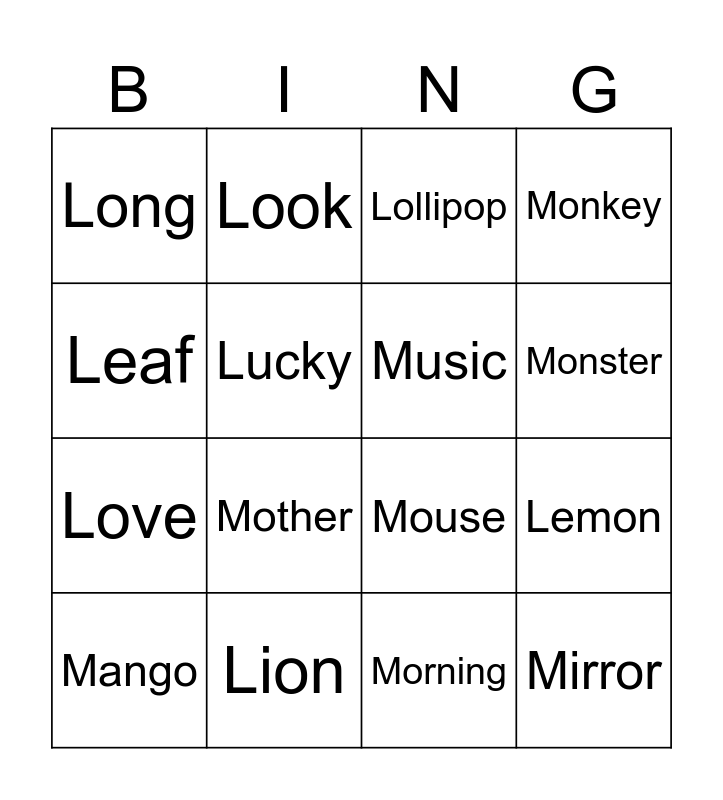 | B | I | N | G |
|---|---|---|---|
| Long | Look | Lollipop | Monkey |
| Leaf | Lucky | Music | Monster |
| Love | Mother | Mouse | Lemon |
| Mango | Lion | Morning | Mirror |